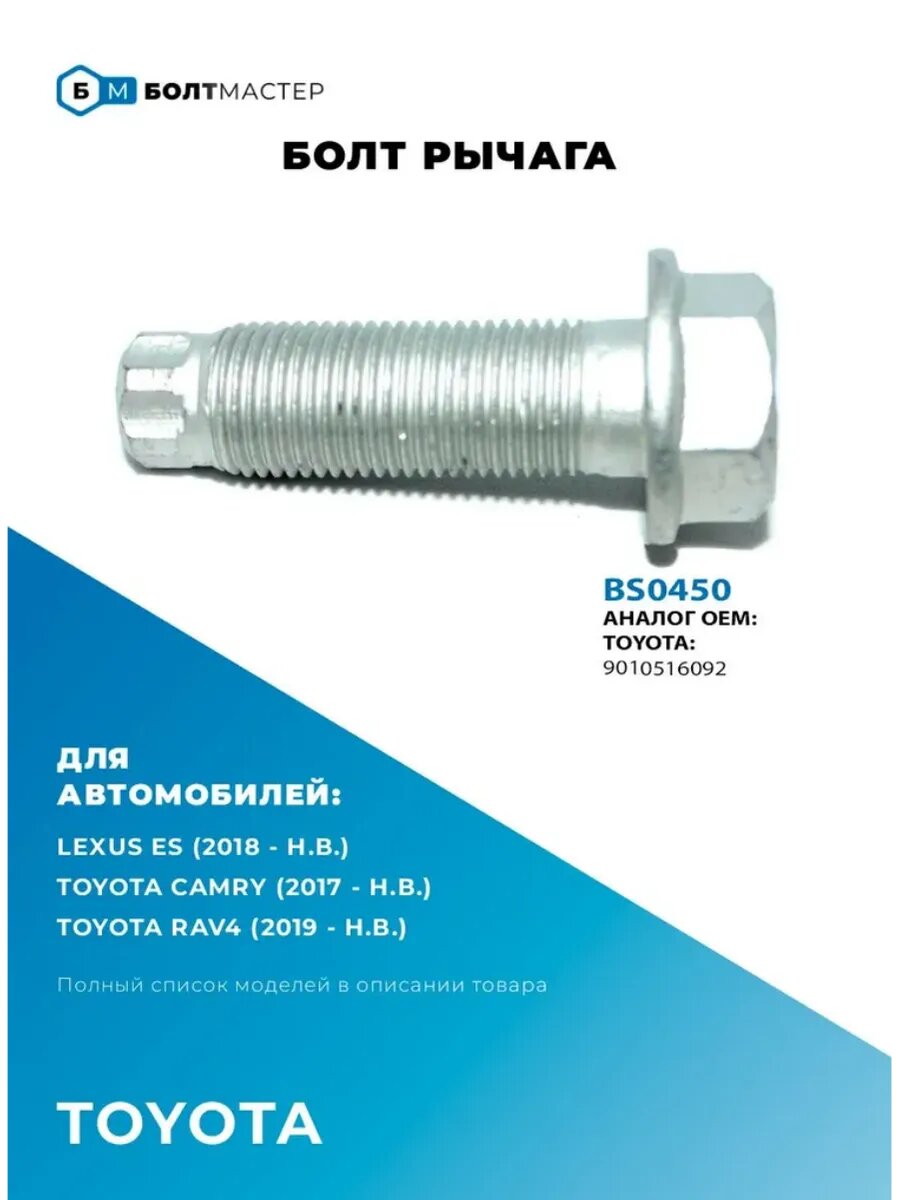 Б М БОЛТМАСТЕР

БОЛТ РЫЧАГА

BS0450
АНАЛОГ OEM:
TOYOTA:
9010516092

ДЛЯ АВТОМОБИЛЕЙ:

LEXUS ES (2018 - Н.В.)
TOYOTA CAMRY (2017 - Н.В.)
TOYOTA RAV4 (2019 - Н.В.)

Полный список моделей в описании товара

TOYOTA